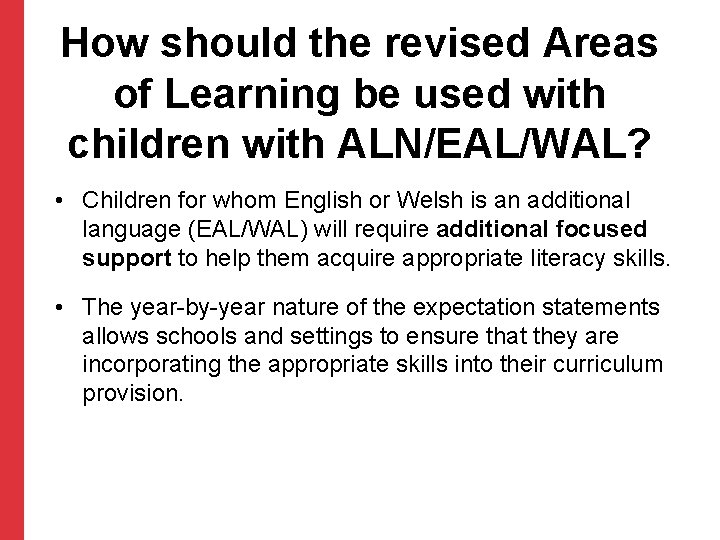 How should the revised Areas of Learning be used with children with ALN/EAL/WAL?

• Children for whom English or Welsh is an additional language (EAL/WAL) will require additional focused support to help them acquire appropriate literacy skills.

• The year-by-year nature of the expectation statements allows schools and settings to ensure that they are incorporating the appropriate skills into their curriculum provision.